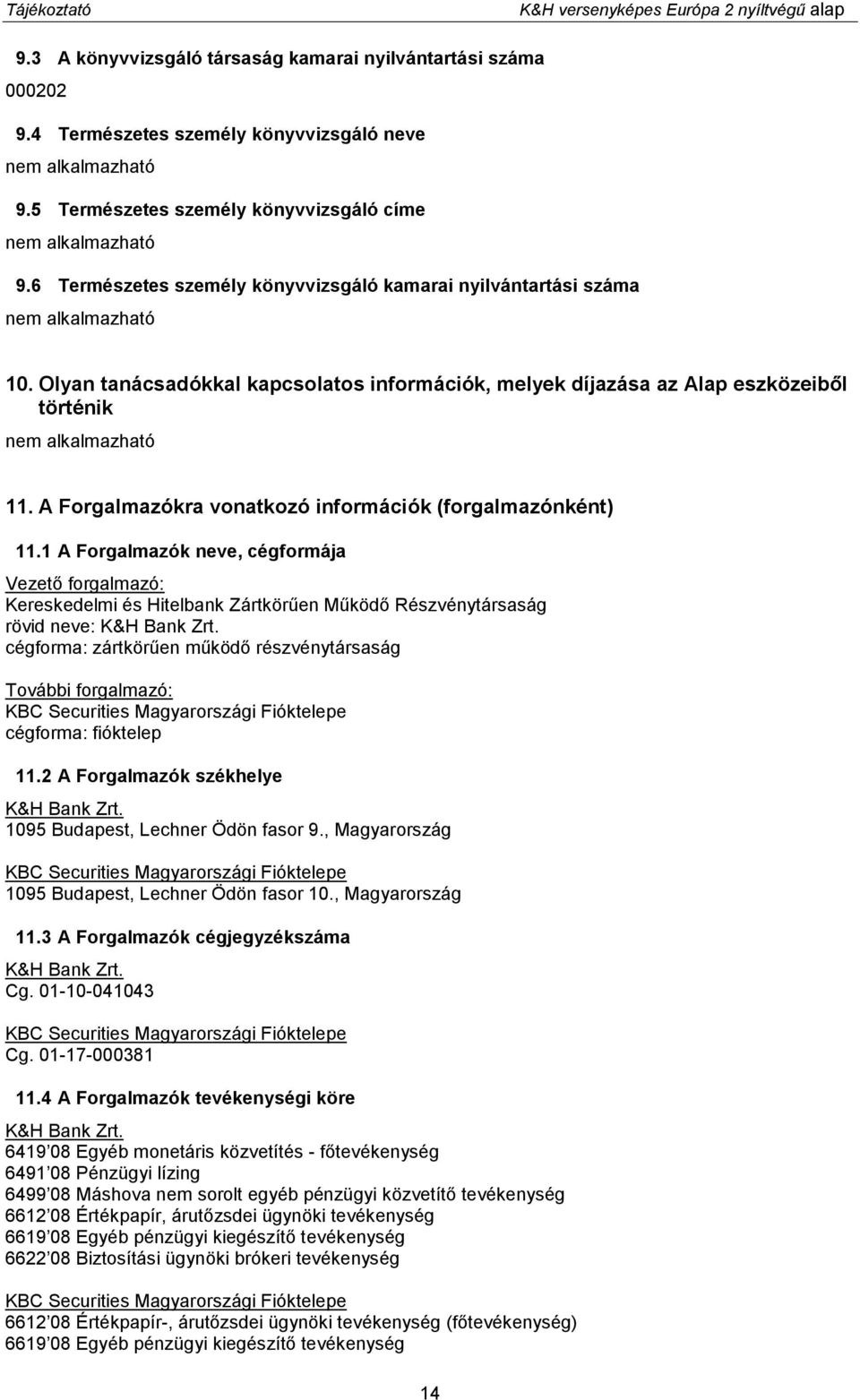 Tájékoztató K&H versenyképes Európa 2 nyíltvégű alap

9.3 A könyvvizsgáló társaság kamarai nyilvántartási száma
000202

9.4 Természetes személy könyvvizsgáló neve
nem alkalmazható

9.5 Természetes személy könyvvizsgáló címe
nem alkalmazható

9.6 Természetes személy könyvvizsgáló kamarai nyilvántartási száma
nem alkalmazható

10. Olyan tanácsadókkal kapcsolatos információk, melyek díjazása az Alap eszközeiből történik
nem alkalmazható

11. A Forgalmazókra vonatkozó információk (forgalmazónként)

11.1 A Forgalmazók neve, cégformája

Vezető forgalmazó:
Kereskedelmi és Hitelbank Zártkörűen Működő Részvénytársaság
rövid neve: K&H Bank Zrt.
cégforma: zártkörűen működő részvénytársaság

További forgalmazó:
KBC Securities Magyarországi Fióktelepe
cégforma: fióktelep

11.2 A Forgalmazók székhelye

K&H Bank Zrt.
1095 Budapest, Lechner Ödön fasor 9., Magyarország

KBC Securities Magyarországi Fióktelepe
1095 Budapest, Lechner Ödön fasor 10., Magyarország

11.3 A Forgalmazók cégjegyzékszáma

K&H Bank Zrt.
Cg. 01-10-041043

KBC Securities Magyarországi Fióktelepe
Cg. 01-17-000381

11.4 A Forgalmazók tevékenységi köre

K&H Bank Zrt.
6419 08 Egyéb monetáris közvetítés - főtevékenység
6491 08 Pénzügyi lízing
6499 08 Máshova nem sorolt egyéb pénzügyi közvetítő tevékenység
6612 08 Értékpapír, árutőzsdei ügynöki tevékenység
6619 08 Egyéb pénzügyi kiegészítő tevékenység
6622 08 Biztosítási ügynöki brókeri tevékenység

KBC Securities Magyarországi Fióktelepe
6612 08 Értékpapír-, árutőzsdei ügynöki tevékenység (főtevékenység)
6619 08 Egyéb pénzügyi kiegészítő tevékenység

14